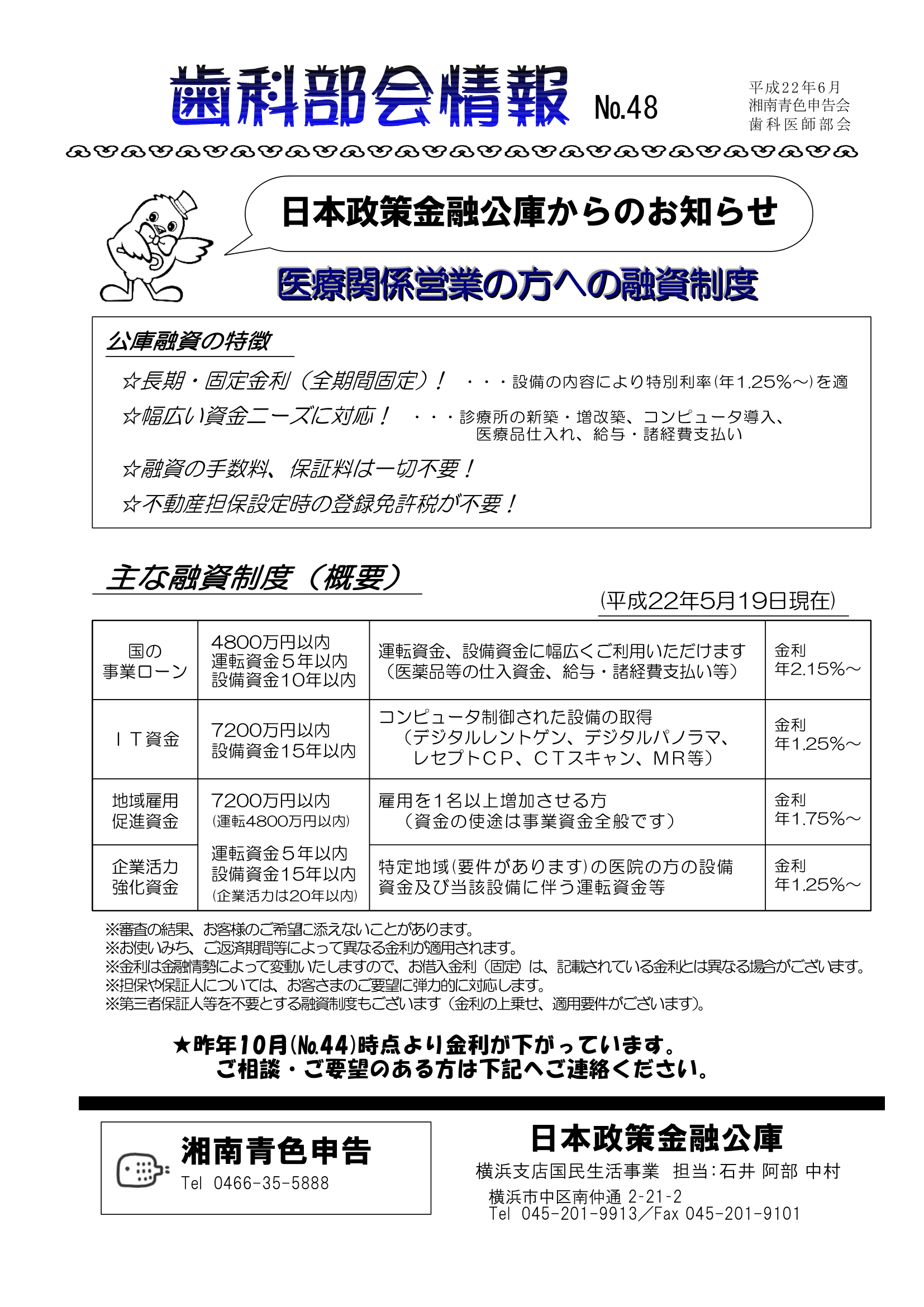 歯科部会情報 No.48

平成22年6月
湘南青色申告会
歯科医師部会

日本政策金融公庫からのお知らせ

医療関係営業の方への融資制度

公庫融資の特徴

☆長期・固定金利（全期間固定）！ ・・・設備の内容により特別利率(年1.25%～)を適

☆幅広い資金ニーズに対応！ ・・・診療所の新築・増改築、コンピュータ導入、医療品仕入れ、給与・諸経費支払い

☆融資の手数料、保証料は一切不要！

☆不動産担保設定時の登録免許税が不要！

主な融資制度（概要）

(平成22年5月19日現在)

| 国の事業ローン | 4800万円以内 運転資金５年以内 設備資金10年以内 | 運転資金、設備資金に幅広くご利用いただけます（医薬品等の仕入資金、給与・諸経費支払い等） | 金利 年2.15%～ |
|---|---|---|---|
| ＩＴ資金 | 7200万円以内 設備資金15年以内 | コンピュータ制御された設備の取得（デジタルレントゲン、デジタルパノラマ、レセプトＣＰ、ＣＴスキャン、ＭＲ等） | 金利 年1.25%～ |
| 地域雇用促進資金 | 7200万円以内 (運転4800万円以内) 運転資金５年以内 設備資金15年以内 (企業活力は20年以内) | 雇用を１名以上増加させる方（資金の使途は事業資金全般です） | 金利 年1.75%～ |
| 企業活力強化資金 | | 特定地域(要件があります)の医院の方の設備資金及び当該設備に伴う運転資金等 | 金利 年1.25%～ |

※審査の結果、お客様のご希望に添えないことがあります。
※お使いみち、ご返済期間等によって異なる金利が適用されます。
※金利は金融情勢によって変動いたしますので、お借入金利（固定）は、記載されている金利とは異なる場合がございます。
※担保や保証人については、お客さまのご要望に弾力的に対応します。
※第三者保証人等を不要とする融資制度もございます（金利の上乗せ、適用要件がございます）。

★昨年10月(No.44)時点より金利が下がっています。
ご相談・ご要望のある方は下記へご連絡ください。

湘南青色申告
Tel 0466-35-5888

日本政策金融公庫
横浜支店国民生活事業 担当:石井 阿部 中村
横浜市中区南仲通 2-21-2
Tel 045-201-9913／Fax 045-201-9101